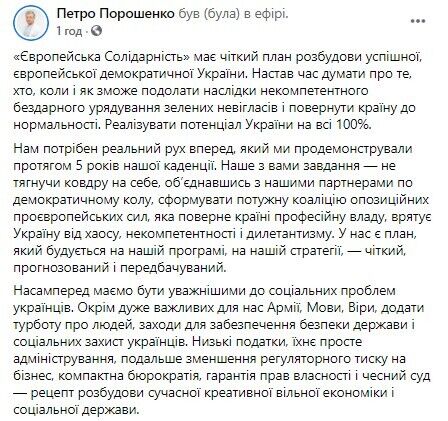 Петро Порошенко був (була) в ефірі.
1 год ·

«Європейська Солідарність» має чіткий план розбудови успішної, європейської демократичної України. Настав час думати про те, хто, коли і як зможе подолати наслідки некомпетентного бездарного урядування зелених невігласів і повернути країну до нормальності. Реалізувати потенціал України на всі 100%.

Нам потрібен реальний рух вперед, який ми продемонстрували протягом 5 років нашої каденції. Наше з вами завдання — не тягнучи ковдру на себе, об'єднавшись з нашими партнерами по демократичному колу, сформувати потужну коаліцію опозиційних проєвропейських сил, яка поверне країні професійну владу, врятує Україну від хаосу, некомпетентності і дилетантизму. У нас є план, який будується на нашій програмі, на нашій стратегії, — чіткий, прогнозований і передбачуваний.

Насамперед маємо бути уважнішими до соціальних проблем українців. Окрім дуже важливих для нас Армії, Мови, Віри, додати турботу про людей, заходи для забезпечення безпеки держави і соціальних захист українців. Низькі податки, їхнє просте адміністрування, подальше зменшення регуляторного тиску на бізнес, компактна бюрократія, гарантія прав власності і чесний суд — рецепт розбудови сучасної креативної вільної економіки і соціальної держави.